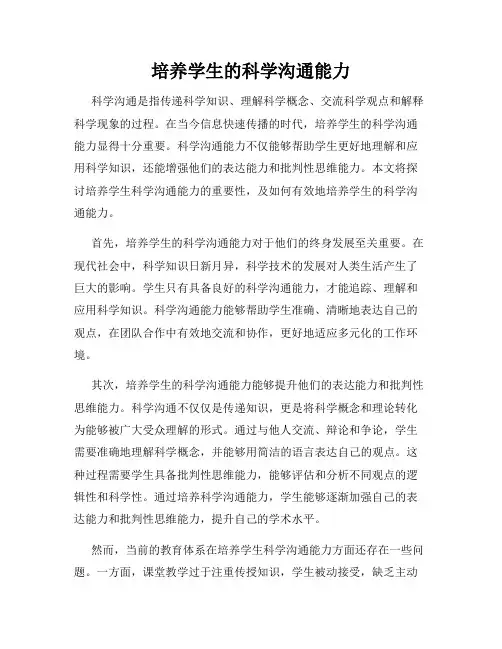 培养学生的科学沟通能力

科学沟通是指传递科学知识、理解科学概念、交流科学观点和解释科学现象的过程。在当今信息快速传播的时代，培养学生的科学沟通能力显得十分重要。科学沟通能力不仅能够帮助学生更好地理解和应用科学知识，还能增强他们的表达能力和批判性思维能力。本文将探讨培养学生科学沟通能力的重要性，及如何有效地培养学生的科学沟通能力。

首先，培养学生的科学沟通能力对于他们的终身发展至关重要。在现代社会中，科学知识日新月异，科学技术的发展对人类生活产生了巨大的影响。学生只有具备良好的科学沟通能力，才能追踪、理解和应用科学知识。科学沟通能力能够帮助学生准确、清晰地表达自己的观点，在团队合作中有效地交流和协作，更好地适应多元化的工作环境。

其次，培养学生的科学沟通能力能够提升他们的表达能力和批判性思维能力。科学沟通不仅仅是传递知识，更是将科学概念和理论转化为能够被广大受众理解的形式。通过与他人交流、辩论和争论，学生需要准确地理解科学概念，并能够用简洁的语言表达自己的观点。这种过程需要学生具备批判性思维能力，能够评估和分析不同观点的逻辑性和科学性。通过培养科学沟通能力，学生能够逐渐加强自己的表达能力和批判性思维能力，提升自己的学术水平。

然而，当前的教育体系在培养学生科学沟通能力方面还存在一些问题。一方面，课堂教学过于注重传授知识，学生被动接受，缺乏主动